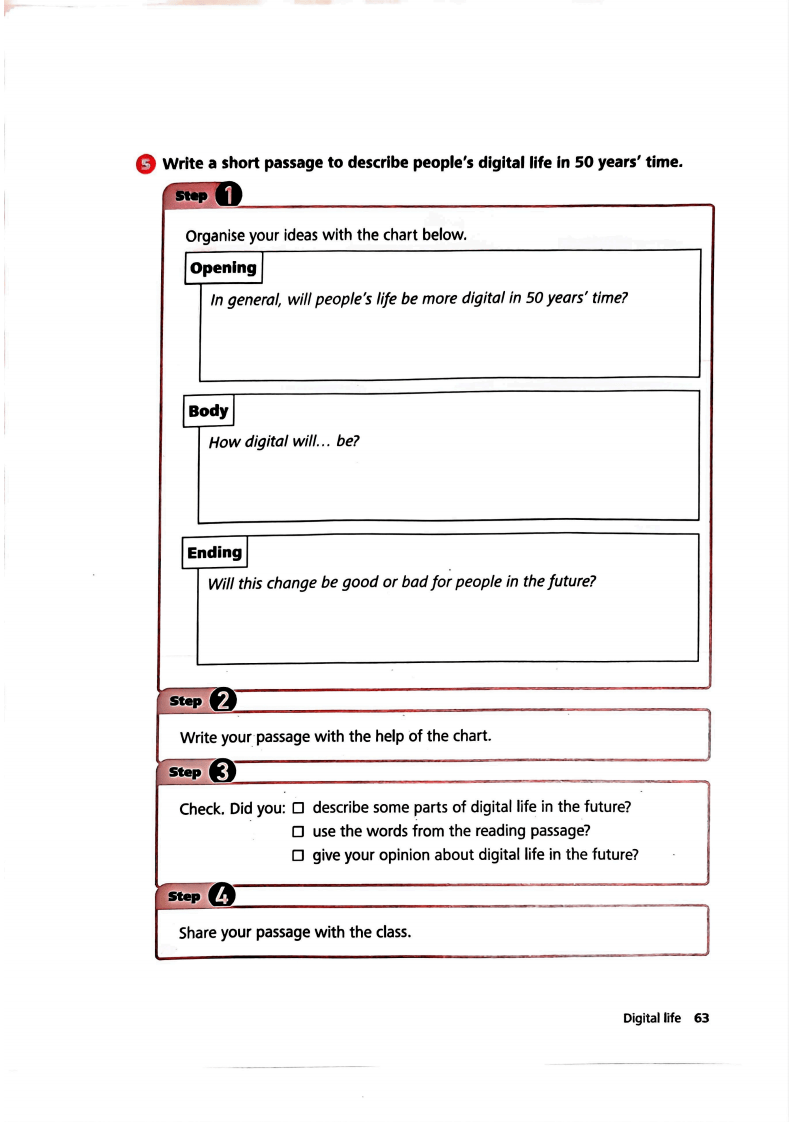 5 Write a short passage to describe people's digital life in 50 years' time.

Step 1

Organise your ideas with the chart below.

Opening

In general, will people's life be more digital in 50 years' time?

Body

How digital will... be?

Ending

Will this change be good or bad for people in the future?

Step 2

Write your passage with the help of the chart.

Step 3

Check. Did you: □ describe some parts of digital life in the future?
□ use the words from the reading passage?
□ give your opinion about digital life in the future?

Step 4

Share your passage with the class.

Digital life 63